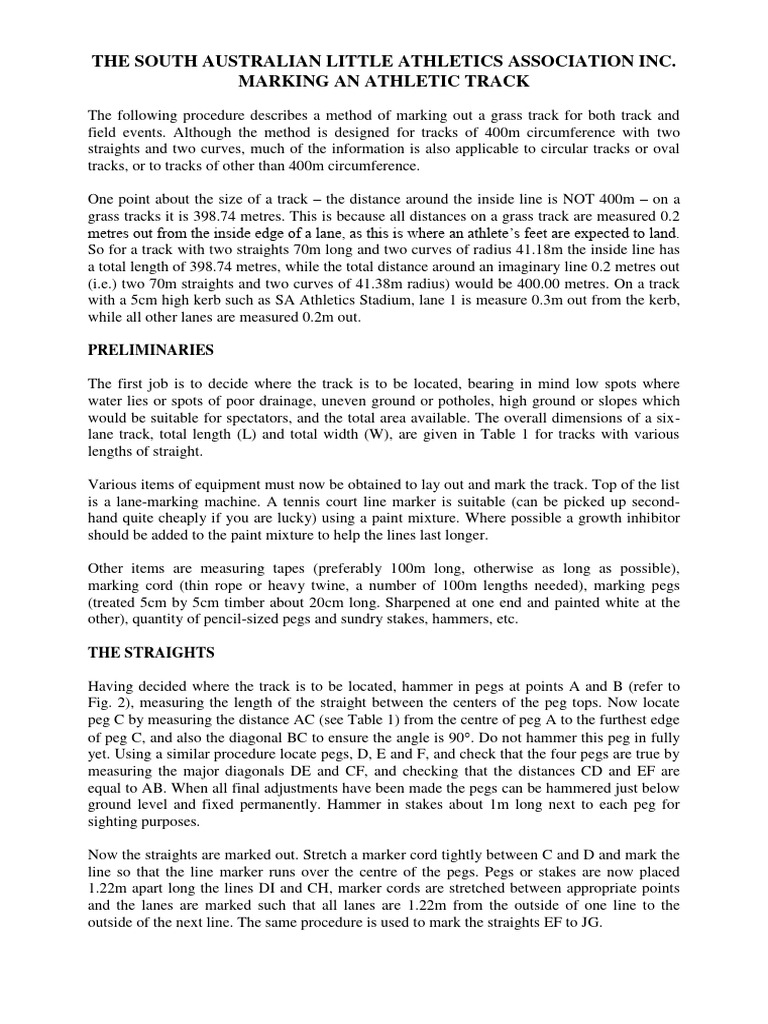 THE SOUTH AUSTRALIAN LITTLE ATHLETICS ASSOCIATION INC.
MARKING AN ATHLETIC TRACK

The following procedure describes a method of marking out a grass track for both track and field events. Although the method is designed for tracks of 400m circumference with two straights and two curves, much of the information is also applicable to circular tracks or oval tracks, or to tracks of other than 400m circumference.

One point about the size of a track – the distance around the inside line is NOT 400m – on a grass tracks it is 398.74 metres. This is because all distances on a grass track are measured 0.2 metres out from the inside edge of a lane, as this is where an athlete's feet are expected to land. So for a track with two straights 70m long and two curves of radius 41.18m the inside line has a total length of 398.74 metres, while the total distance around an imaginary line 0.2 metres out (i.e.) two 70m straights and two curves of 41.38m radius) would be 400.00 metres. On a track with a 5cm high kerb such as SA Athletics Stadium, lane 1 is measure 0.3m out from the kerb, while all other lanes are measured 0.2m out.

PRELIMINARIES

The first job is to decide where the track is to be located, bearing in mind low spots where water lies or spots of poor drainage, uneven ground or potholes, high ground or slopes which would be suitable for spectators, and the total area available. The overall dimensions of a six-lane track, total length (L) and total width (W), are given in Table 1 for tracks with various lengths of straight.

Various items of equipment must now be obtained to lay out and mark the track. Top of the list is a lane-marking machine. A tennis court line marker is suitable (can be picked up second-hand quite cheaply if you are lucky) using a paint mixture. Where possible a growth inhibitor should be added to the paint mixture to help the lines last longer.

Other items are measuring tapes (preferably 100m long, otherwise as long as possible), marking cord (thin rope or heavy twine, a number of 100m lengths needed), marking pegs (treated 5cm by 5cm timber about 20cm long. Sharpened at one end and painted white at the other), quantity of pencil-sized pegs and sundry stakes, hammers, etc.

THE STRAIGHTS

Having decided where the track is to be located, hammer in pegs at points A and B (refer to Fig. 2), measuring the length of the straight between the centers of the peg tops. Now locate peg C by measuring the distance AC (see Table 1) from the centre of peg A to the furthest edge of peg C, and also the diagonal BC to ensure the angle is 90°. Do not hammer this peg in fully yet. Using a similar procedure locate pegs, D, E and F, and check that the four pegs are true by measuring the major diagonals DE and CF, and checking that the distances CD and EF are equal to AB. When all final adjustments have been made the pegs can be hammered just below ground level and fixed permanently. Hammer in stakes about 1m long next to each peg for sighting purposes.

Now the straights are marked out. Stretch a marker cord tightly between C and D and mark the line so that the line marker runs over the centre of the pegs. Pegs or stakes are now placed 1.22m apart long the lines DI and CH, marker cords are stretched between appropriate points and the lanes are marked such that all lanes are 1.22m from the outside of one line to the outside of the next line. The same procedure is used to mark the straights EF to JG.